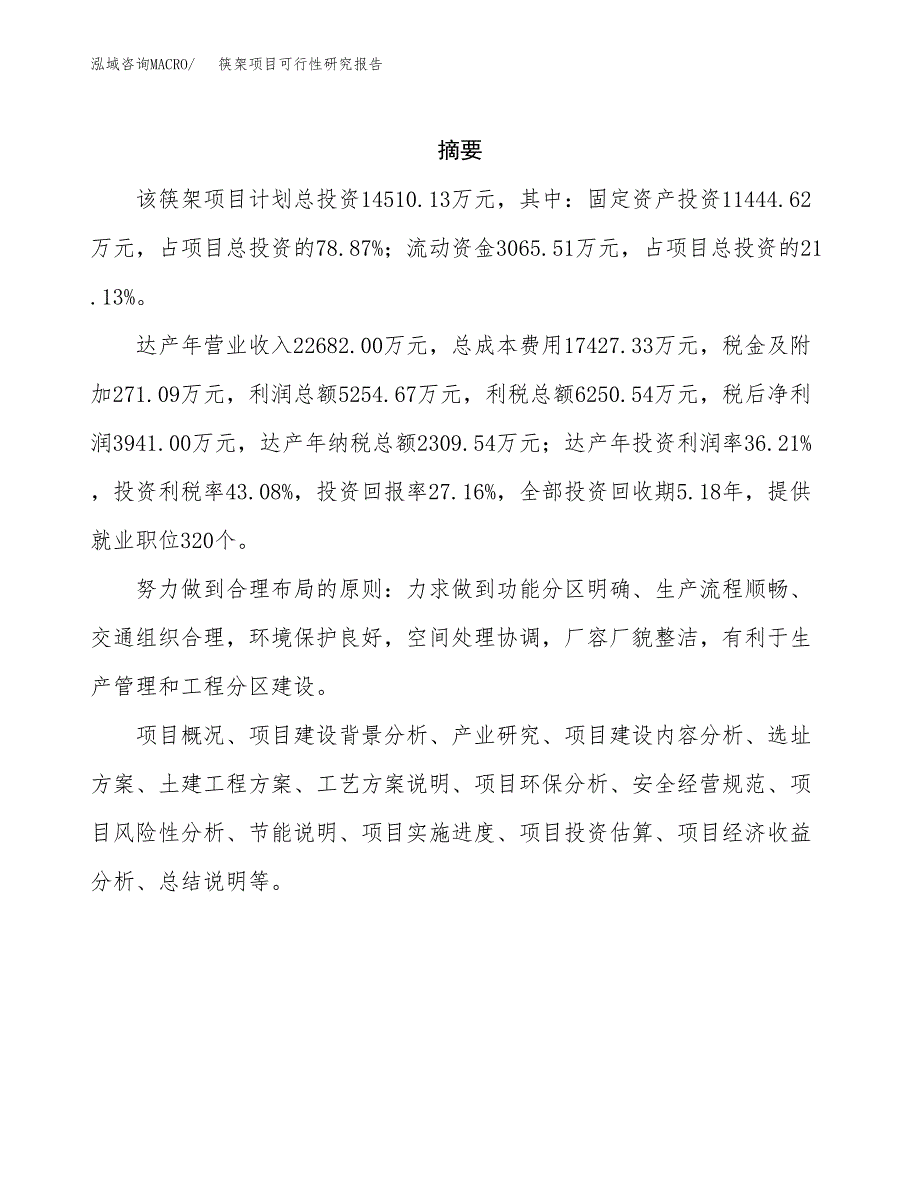 泓域咨询MACRO/　筷架项目可行性研究报告

摘要

该筷架项目计划总投资14510.13万元，其中：固定资产投资11444.62万元，占项目总投资的78.87%；流动资金3065.51万元，占项目总投资的21.13%。

达产年营业收入22682.00万元，总成本费用17427.33万元，税金及附加271.09万元，利润总额5254.67万元，利税总额6250.54万元，税后净利润3941.00万元，达产年纳税总额2309.54万元；达产年投资利润率36.21%，投资利税率43.08%，投资回报率27.16%，全部投资回收期5.18年，提供就业职位320个。

努力做到合理布局的原则：力求做到功能分区明确、生产流程顺畅、交通组织合理，环境保护良好，空间处理协调，厂容厂貌整洁，有利于生产管理和工程分区建设。

项目概况、项目建设背景分析、产业研究、项目建设内容分析、选址方案、土建工程方案、工艺方案说明、项目环保分析、安全经营规范、项目风险性分析、节能说明、项目实施进度、项目投资估算、项目经济收益分析、总结说明等。